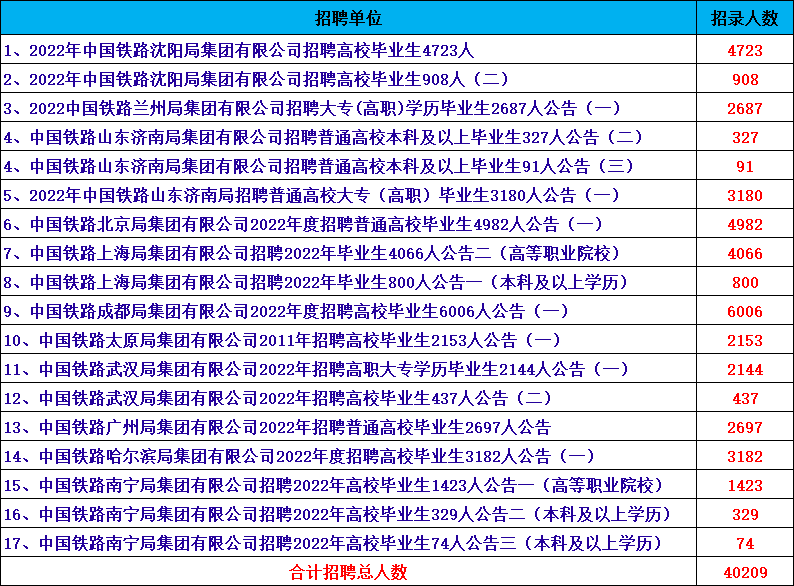 | 招聘单位 | 招录人数 |
|---|---|
| 1、2022年中国铁路沈阳局集团有限公司招聘高校毕业生4723人 | 4723 |
| 2、2022年中国铁路沈阳局集团有限公司招聘高校毕业生908人（二） | 908 |
| 3、2022中国铁路兰州局集团有限公司招聘大专(高职)学历毕业生2687人公告（一） | 2687 |
| 4、中国铁路山东济南局集团有限公司招聘普通高校本科及以上毕业生327人公告（二） | 327 |
| 4、中国铁路山东济南局集团有限公司招聘普通高校本科及以上毕业生91人公告（三） | 91 |
| 5、2022年中国铁路山东济南局招聘普通高校大专（高职）毕业生3180人公告（一） | 3180 |
| 6、中国铁路北京局集团有限公司2022年度招聘普通高校毕业生4982人公告（一） | 4982 |
| 7、中国铁路上海局集团有限公司招聘2022年毕业生4066人公告二（高等职业院校） | 4066 |
| 8、中国铁路上海局集团有限公司招聘2022年毕业生800人公告一（本科及以上学历） | 800 |
| 9、中国铁路成都局集团有限公司2022年度招聘高校毕业生6006人公告（一） | 6006 |
| 10、中国铁路太原局集团有限公司2011年招聘高校毕业生2153人公告（一） | 2153 |
| 11、中国铁路武汉局集团有限公司2022年招聘高职大专学历毕业生2144人公告（一） | 2144 |
| 12、中国铁路武汉局集团有限公司2022年招聘高校毕业生437人公告（二） | 437 |
| 13、中国铁路广州局集团有限公司2022年招聘普通高校毕业生2697人公告 | 2697 |
| 14、中国铁路哈尔滨局集团有限公司2022年度招聘高校毕业生3182人公告（一） | 3182 |
| 15、中国铁路南宁局集团有限公司招聘2022年高校毕业生1423人公告一（高等职业院校） | 1423 |
| 16、中国铁路南宁局集团有限公司招聘2022年高校毕业生329人公告二（本科及以上学历） | 329 |
| 17、中国铁路南宁局集团有限公司招聘2022年高校毕业生74人公告三（本科及以上学历） | 74 |
| 合计招聘总人数 | 40209 |